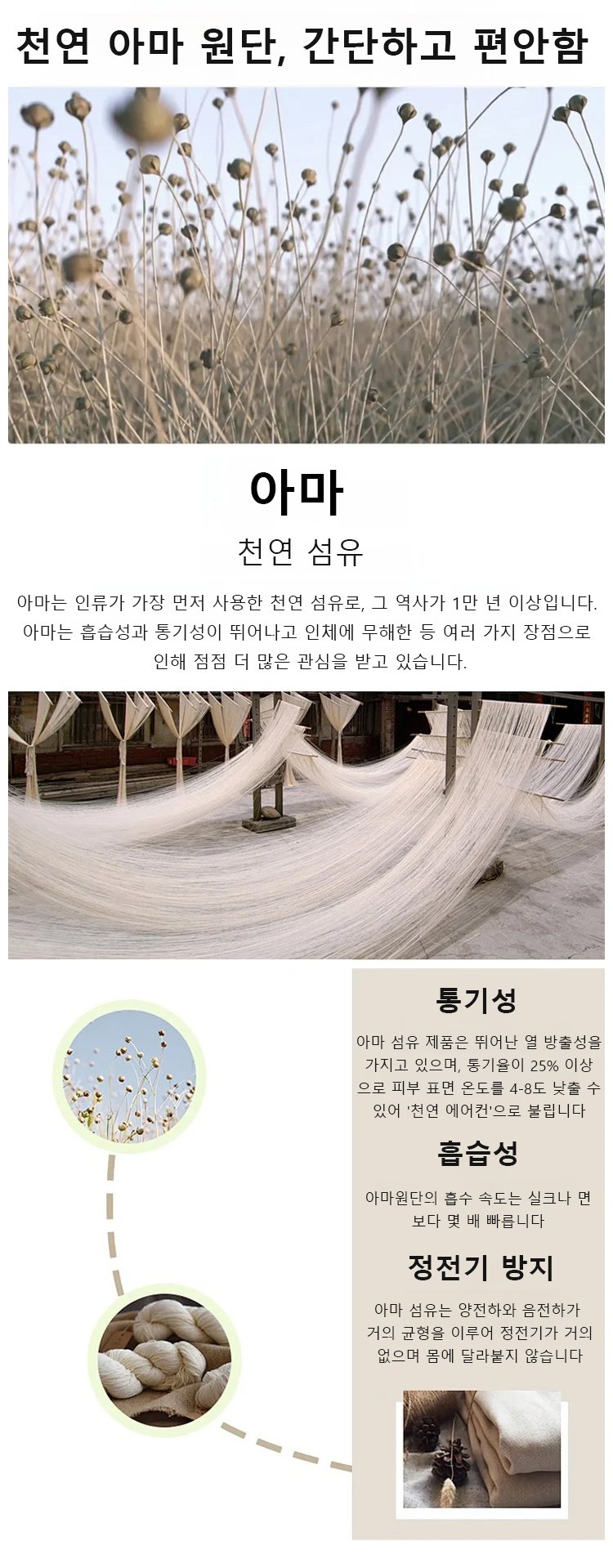 천연 아마 원단, 간단하고 편안함

아마

천연 섬유

아마는 인류가 가장 먼저 사용한 천연 섬유로, 그 역사가 1만 년 이상입니다. 아마는 흡습성과 통기성이 뛰어나고 인체에 무해한 등 여러 가지 장점으로 인해 점점 더 많은 관심을 받고 있습니다.

통기성

아마 섬유 제품은 뛰어난 열 방출성을 가지고 있으며, 통기율이 25% 이상으로 피부 표면 온도를 4-8도 낮출 수 있어 '천연 에어컨'으로 불립니다

흡습성

아마원단의 흡수 속도는 실크나 면보다 몇 배 빠릅니다

정전기 방지

아마 섬유는 양전하와 음전하가 거의 균형을 이루어 정전기가 거의 없으며 몸에 달라붙지 않습니다